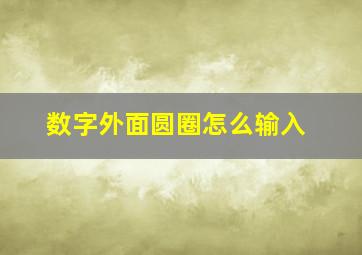 数字外面圆圈怎么输入